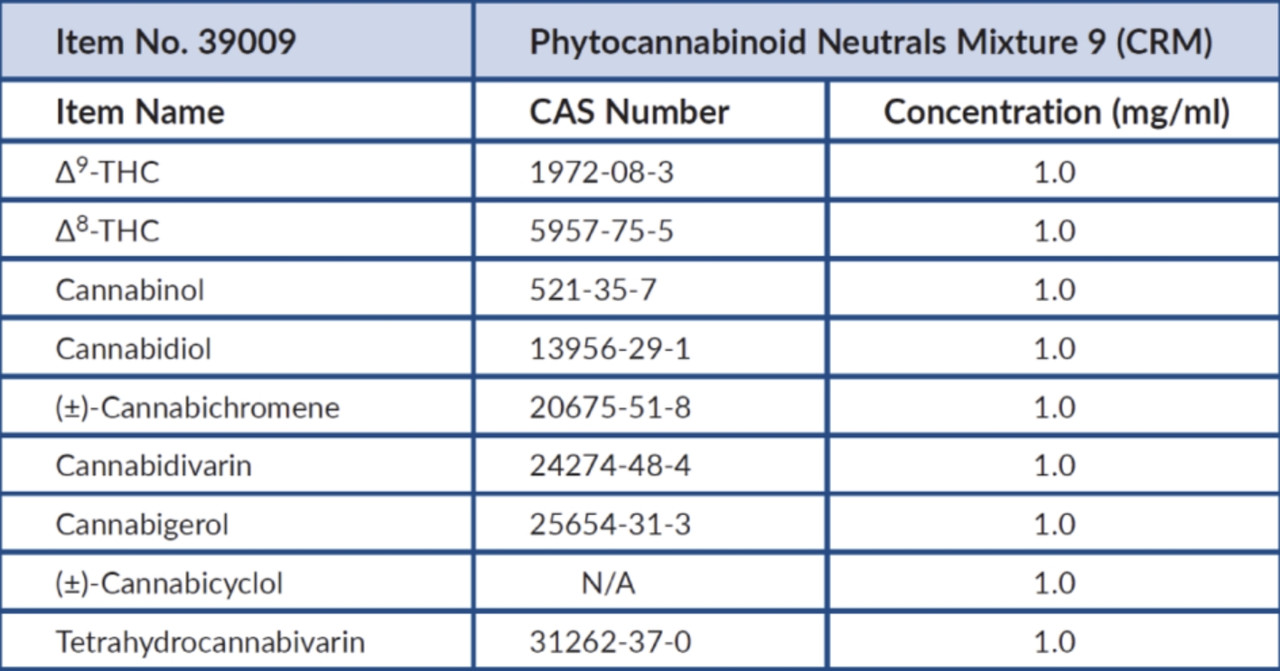 | Item No. 39009 | Phytocannabinoid Neutrals Mixture 9 (CRM) | |
|---|---|---|
| Item Name | CAS Number | Concentration (mg/ml) |
| $\Delta^9$-THC | 1972-08-3 | 1.0 |
| $\Delta^8$-THC | 5957-75-5 | 1.0 |
| Cannabinol | 521-35-7 | 1.0 |
| Cannabidiol | 13956-29-1 | 1.0 |
| (±)-Cannabichromene | 20675-51-8 | 1.0 |
| Cannabidivarin | 24274-48-4 | 1.0 |
| Cannabigerol | 25654-31-3 | 1.0 |
| (±)-Cannabicyclol | N/A | 1.0 |
| Tetrahydrocannabivarin | 31262-37-0 | 1.0 |